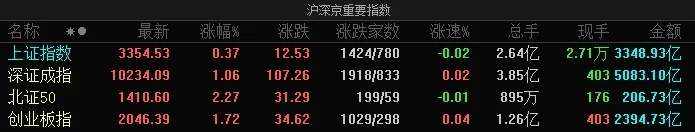 沪深京重要指数

| 名称 | 最新 | 涨幅% | 涨跌 | 涨跌家数 | 涨速% | 总手 | 现手 | 金额 |
|---|---|---|---|---|---|---|---|---|
| 上证指数 | 3354.53 | 0.37 | 12.53 | 1424/780 | -0.02 | 2.64亿 | 2.71万 | 3348.93亿 |
| 深证成指 | 10234.09 | 1.06 | 107.26 | 1918/833 | 0.02 | 3.85亿 | 403 | 5083.10亿 |
| 北证50 | 1410.60 | 2.27 | 31.29 | 199/59 | -0.01 | 895万 | 176 | 206.73亿 |
| 创业板指 | 2046.39 | 1.72 | 34.62 | 1029/298 | 0.04 | 1.26亿 | 403 | 2394.73亿 |